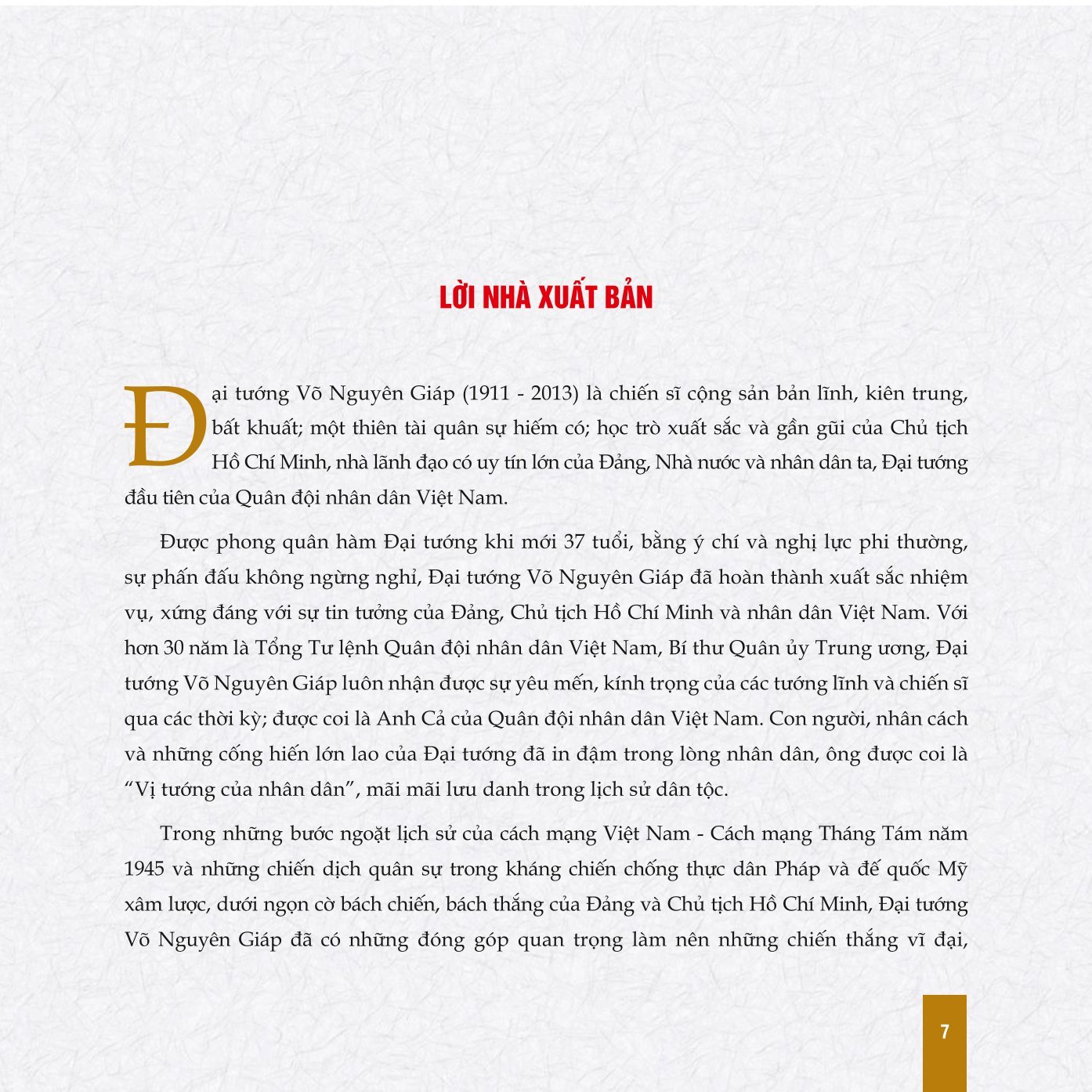 LỜI NHÀ XUẤT BẢN

Đại tướng Võ Nguyên Giáp (1911 - 2013) là chiến sĩ cộng sản bản lĩnh, kiên trung, bất khuất; một thiên tài quân sự hiếm có; học trò xuất sắc và gần gũi của Chủ tịch Hồ Chí Minh, nhà lãnh đạo có uy tín lớn của Đảng, Nhà nước và nhân dân ta, Đại tướng đầu tiên của Quân đội nhân dân Việt Nam.

Được phong quân hàm Đại tướng khi mới 37 tuổi, bằng ý chí và nghị lực phi thường, sự phấn đấu không ngừng nghỉ, Đại tướng Võ Nguyên Giáp đã hoàn thành xuất sắc nhiệm vụ, xứng đáng với sự tin tưởng của Đảng, Chủ tịch Hồ Chí Minh và nhân dân Việt Nam. Với hơn 30 năm là Tổng Tư lệnh Quân đội nhân dân Việt Nam, Bí thư Quân ủy Trung ương, Đại tướng Võ Nguyên Giáp luôn nhận được sự yêu mến, kính trọng của các tướng lĩnh và chiến sĩ qua các thời kỳ; được coi là Anh Cả của Quân đội nhân dân Việt Nam. Con người, nhân cách và những cống hiến lớn lao của Đại tướng đã in đậm trong lòng nhân dân, ông được coi là "Vị tướng của nhân dân", mãi mãi lưu danh trong lịch sử dân tộc.

Trong những bước ngoặt lịch sử của cách mạng Việt Nam - Cách mạng Tháng Tám năm 1945 và những chiến dịch quân sự trong kháng chiến chống thực dân Pháp và đế quốc Mỹ xâm lược, dưới ngọn cờ bách chiến, bách thắng của Đảng và Chủ tịch Hồ Chí Minh, Đại tướng Võ Nguyên Giáp đã có những đóng góp quan trọng làm nên những chiến thắng vĩ đại,

7